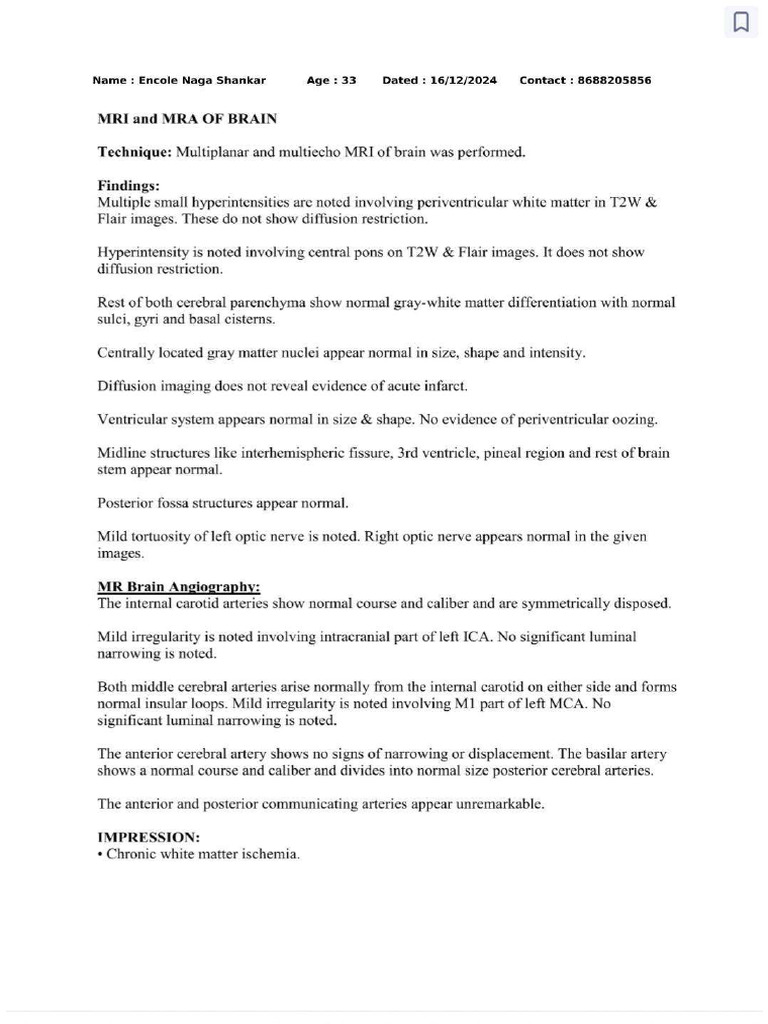 Name : Encole Naga Shankar Age : 33 Dated : 16/12/2024 Contact : 8688205856

MRI and MRA OF BRAIN

Technique: Multiplanar and multiecho MRI of brain was performed.

Findings:
Multiple small hyperintensities are noted involving periventricular white matter in T2W & Flair images. These do not show diffusion restriction.

Hyperintensity is noted involving central pons on T2W & Flair images. It does not show diffusion restriction.

Rest of both cerebral parenchyma show normal gray-white matter differentiation with normal sulci, gyri and basal cisterns.

Centrally located gray matter nuclei appear normal in size, shape and intensity.

Diffusion imaging does not reveal evidence of acute infarct.

Ventricular system appears normal in size & shape. No evidence of periventricular oozing.

Midline structures like interhemispheric fissure, 3rd ventricle, pineal region and rest of brain stem appear normal.

Posterior fossa structures appear normal.

Mild tortuosity of left optic nerve is noted. Right optic nerve appears normal in the given images.

MR Brain Angiography:
The internal carotid arteries show normal course and caliber and are symmetrically disposed.

Mild irregularity is noted involving intracranial part of left ICA. No significant luminal narrowing is noted.

Both middle cerebral arteries arise normally from the internal carotid on either side and forms normal insular loops. Mild irregularity is noted involving M1 part of left MCA. No significant luminal narrowing is noted.

The anterior cerebral artery shows no signs of narrowing or displacement. The basilar artery shows a normal course and caliber and divides into normal size posterior cerebral arteries.

The anterior and posterior communicating arteries appear unremarkable.

IMPRESSION:
• Chronic white matter ischemia.